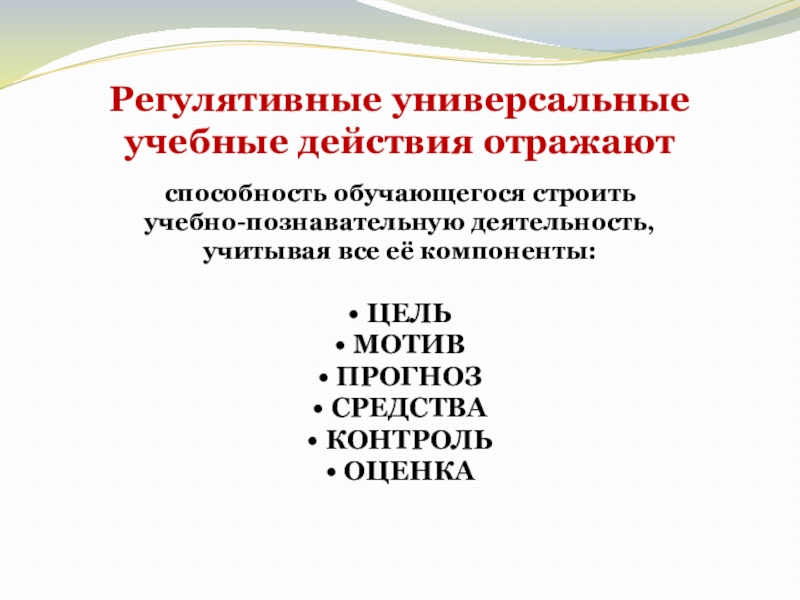 Регулятивные универсальные учебные действия отражают

способность обучающегося строить учебно-познавательную деятельность, учитывая все её компоненты:

• ЦЕЛЬ
• МОТИВ
• ПРОГНОЗ
• СРЕДСТВА
• КОНТРОЛЬ
• ОЦЕНКА